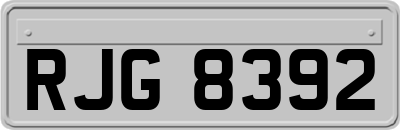 RJG 8392